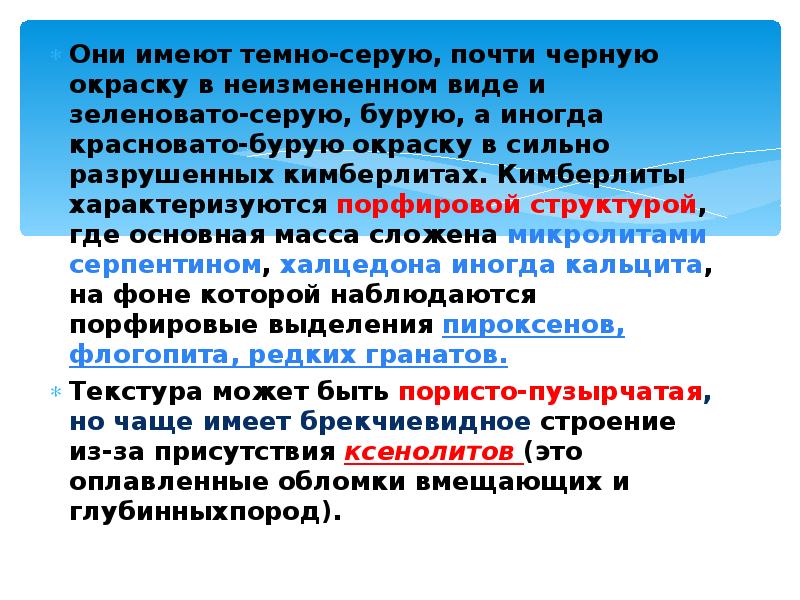 Они имеют темно-серую, почти черную окраску в неизмененном виде и зеленовато-серую, бурую, а иногда красновато-бурую окраску в сильно разрушенных кимберлитах. Кимберлиты характеризуются порфировой структурой, где основная масса сложена микролитами серпентином, халцедона иногда кальцита, на фоне которой наблюдаются порфировые выделения пироксенов, флогопита, редких гранатов.

Текстура может быть пористо-пузырчатая, но чаще имеет брекчиевидное строение из-за присутствия ксенолитов (это оплавленные обломки вмещающих и глубинныхпород).